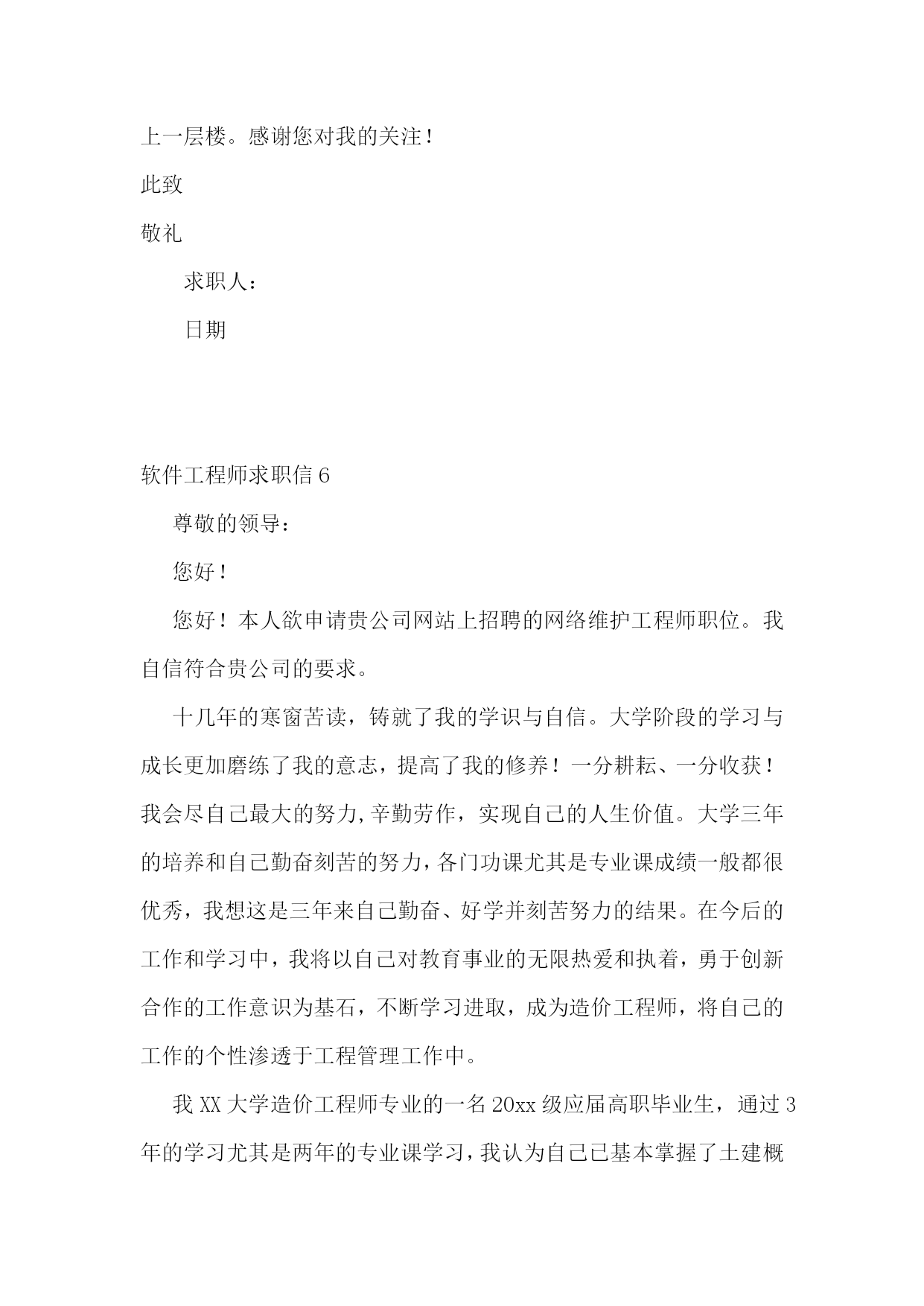 上一层楼。感谢您对我的关注！

此致

敬礼

求职人：

日期

软件工程师求职信 6

尊敬的领导：

您好！

您好！本人欲申请贵公司网站上招聘的网络维护工程师职位。我自信符合贵公司的要求。

十几年的寒窗苦读，铸就了我的学识与自信。大学阶段的学习与成长更加磨练了我的意志，提高了我的修养！一分耕耘、一分收获！我会尽自己最大的努力,辛勤劳作，实现自己的人生价值。大学三年的培养和自己勤奋刻苦的努力，各门功课尤其是专业课成绩一般都很优秀，我想这是三年来自己勤奋、好学并刻苦努力的结果。在今后的工作和学习中，我将以自己对教育事业的无限热爱和执着，勇于创新合作的工作意识为基石，不断学习进取，成为造价工程师，将自己的工作的个性渗透于工程管理工作中。

我 XX 大学造价工程师专业的一名 20xx 级应届高职毕业生，通过 3 年的学习尤其是两年的专业课学习，我认为自己已基本掌握了土建概